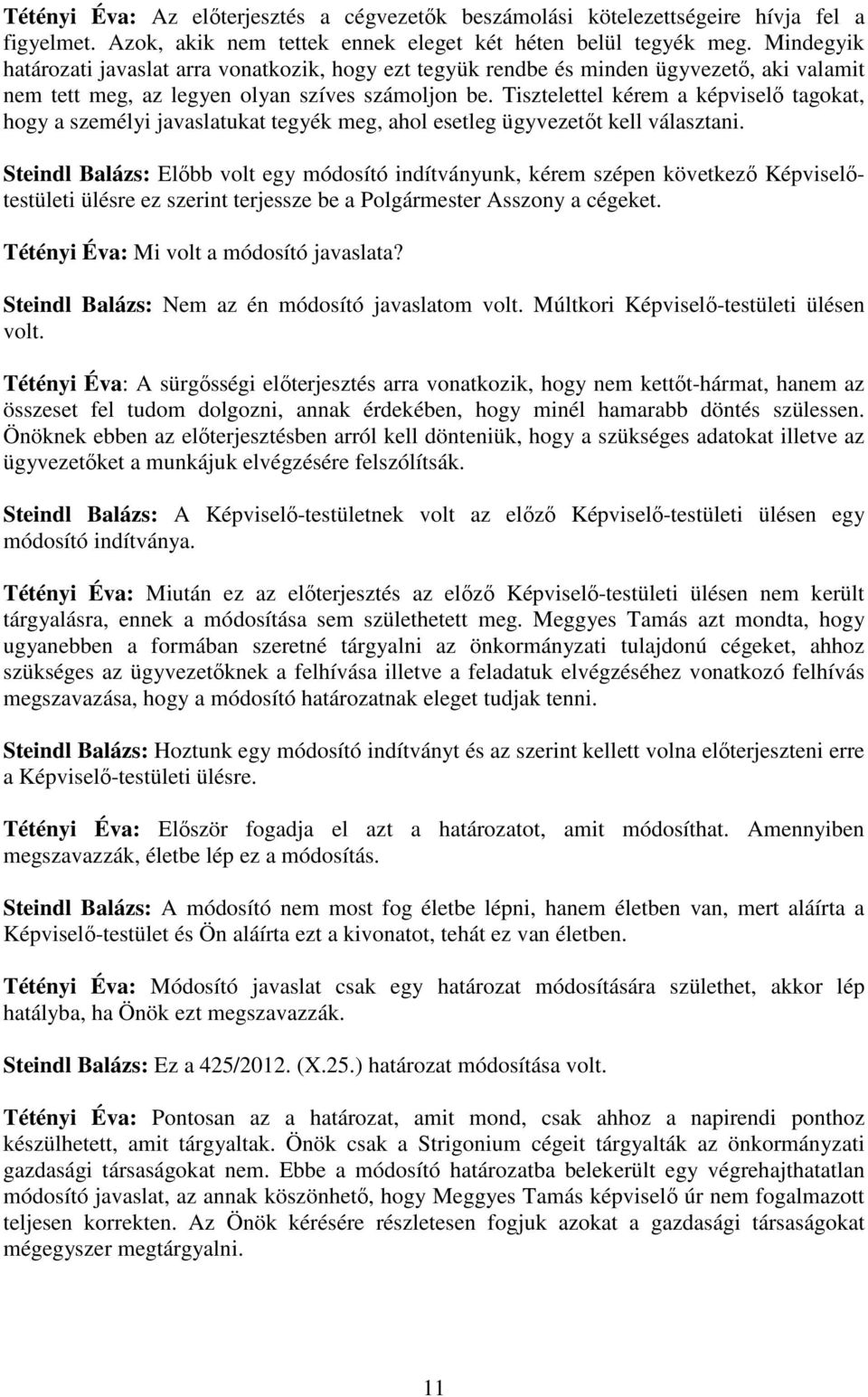 Tétényi Éva: Az előterjesztés a cégvezetők beszámolási kötelezettségeire hívja fel a figyelmet. Azok, akik nem tettek ennek eleget két héten belül tegyék meg. Mindegyik határozati javaslat arra vonatkozik, hogy ezt tegyük rendbe és minden ügyvezető, aki valamit nem tett meg, az legyen olyan szíves számoljon be. Tisztelettel kérem a képviselő tagokat, hogy a személyi javaslatukat tegyék meg, ahol esetleg ügyvezetőt kell választani.

Steindl Balázs: Előbb volt egy módosító indítványunk, kérem szépen következő Képviselő-testületi ülésre ez szerint terjessze be a Polgármester Asszony a cégeket.

Tétényi Éva: Mi volt a módosító javaslata?

Steindl Balázs: Nem az én módosító javaslatom volt. Múltkori Képviselő-testületi ülésen volt.

Tétényi Éva: A sürgősségi előterjesztés arra vonatkozik, hogy nem kettőt-hármat, hanem az összeset fel tudom dolgozni, annak érdekében, hogy minél hamarabb döntés szülessen. Önöknek ebben az előterjesztésben arról kell dönteniük, hogy a szükséges adatokat illetve az ügyvezetőket a munkájuk elvégzésére felszólítsák.

Steindl Balázs: A Képviselő-testületnek volt az előző Képviselő-testületi ülésen egy módosító indítványa.

Tétényi Éva: Miután ez az előterjesztés az előző Képviselő-testületi ülésen nem került tárgyalásra, ennek a módosítása sem születhetett meg. Meggyes Tamás azt mondta, hogy ugyanebben a formában szeretné tárgyalni az önkormányzati tulajdonú cégeket, ahhoz szükséges az ügyvezetőknek a felhívása illetve a feladatuk elvégzéséhez vonatkozó felhívás megszavazása, hogy a módosító határozatnak eleget tudjak tenni.

Steindl Balázs: Hoztunk egy módosító indítványt és az szerint kellett volna előterjeszteni erre a Képviselő-testületi ülésre.

Tétényi Éva: Először fogadja el azt a határozatot, amit módosíthat. Amennyiben megszavazzák, életbe lép ez a módosítás.

Steindl Balázs: A módosító nem most fog életbe lépni, hanem életben van, mert aláírta a Képviselő-testület és Ön aláírta ezt a kivonatot, tehát ez van életben.

Tétényi Éva: Módosító javaslat csak egy határozat módosítására születhet, akkor lép hatályba, ha Önök ezt megszavazzák.

Steindl Balázs: Ez a 425/2012. (X.25.) határozat módosítása volt.

Tétényi Éva: Pontosan az a határozat, amit mond, csak ahhoz a napirendi ponthoz készülhetett, amit tárgyaltak. Önök csak a Strigonium cégeit tárgyalták az önkormányzati gazdasági társaságokat nem. Ebbe a módosító határozatba belekerült egy végrehajthatatlan módosító javaslat, az annak köszönhető, hogy Meggyes Tamás képviselő úr nem fogalmazott teljesen korrekten. Az Önök kérésére részletesen fogjuk azokat a gazdasági társaságokat mégegyszer megtárgyalni.

11